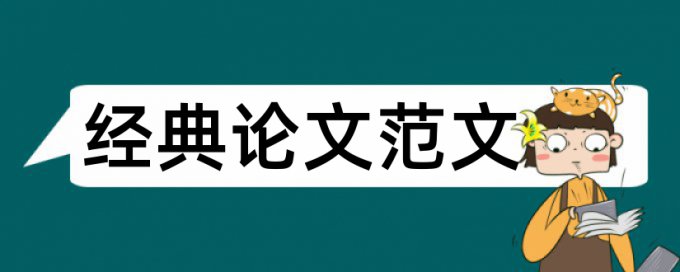 经典论文范文